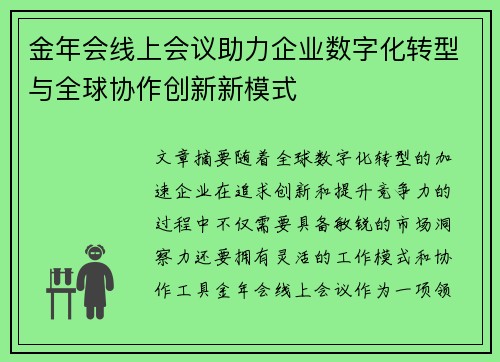 金年会线上会议助力企业数字化转型与全球协作创新新模式

文章摘要随着全球数字化转型的加速企业在追求创新和提升竞争力的过程中不仅需要具备敏锐的市场洞察力还要拥有灵活的工作模式和协作工具金年会线上会议作为一项领